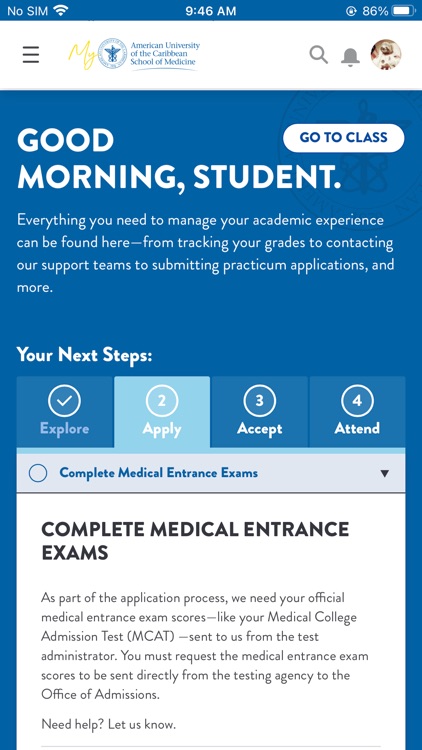 No SIM 9:46 AM 86%

My American University of the Caribbean School of Medicine

GOOD MORNING, STUDENT.

GO TO CLASS

Everything you need to manage your academic experience can be found here—from tracking your grades to contacting our support teams to submitting practicum applications, and more.

Your Next Steps:

Explore

2 Apply

3 Accept

4 Attend

Complete Medical Entrance Exams

COMPLETE MEDICAL ENTRANCE EXAMS

As part of the application process, we need your official medical entrance exam scores—like your Medical College Admission Test (MCAT) —sent to us from the test administrator. You must request the medical entrance exam scores to be sent directly from the testing agency to the Office of Admissions.

Need help? Let us know.